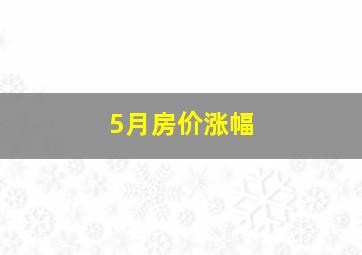 5月房价涨幅